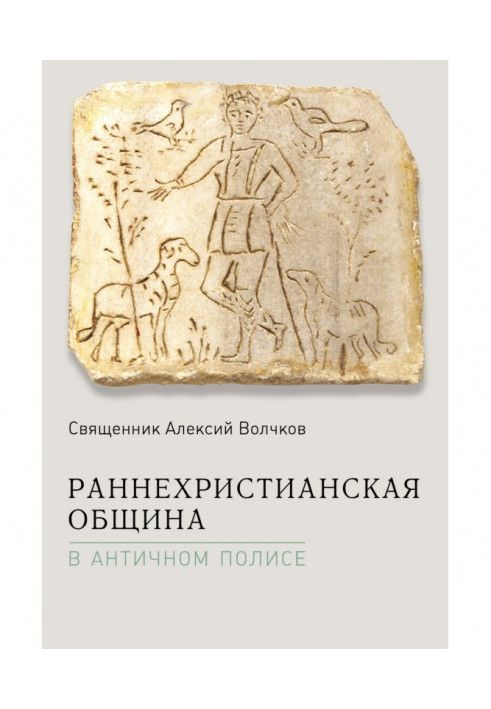 Священник Алексий Волчков

РАННЕХРИСТИАНСКАЯ ОБЩИНА

В АНТИЧНОМ ПОЛИСЕ